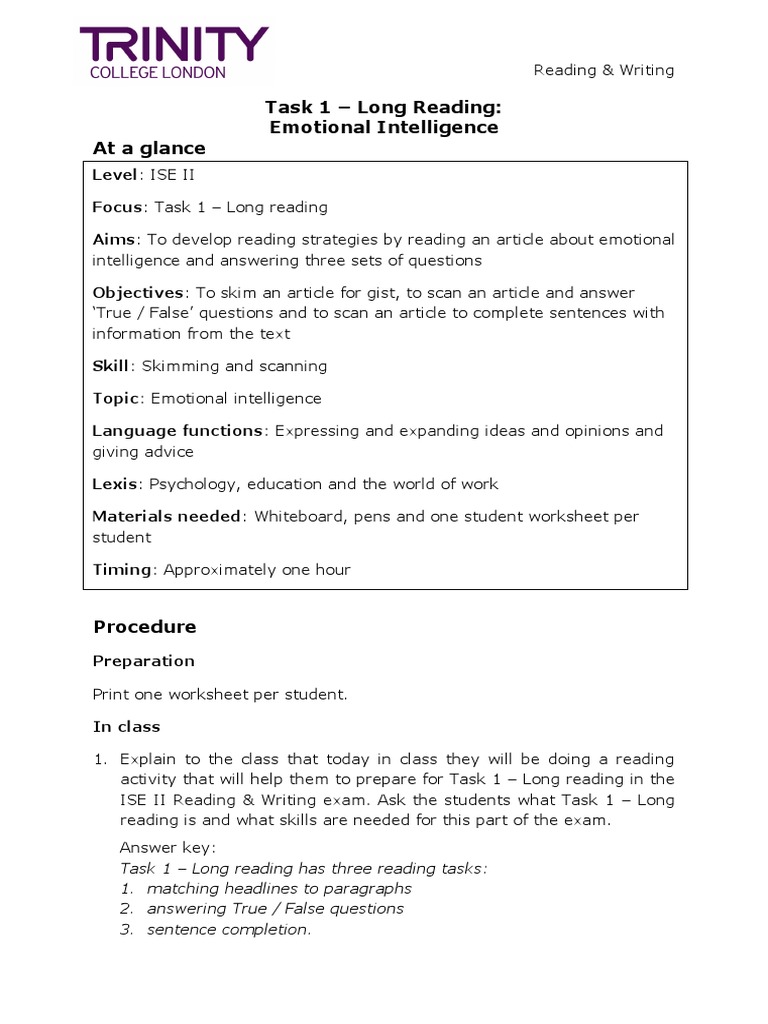 TRINITY
COLLEGE LONDON

Reading & Writing

Task 1 – Long Reading:
Emotional Intelligence

At a glance

Level: ISE II

Focus: Task 1 – Long reading

Aims: To develop reading strategies by reading an article about emotional intelligence and answering three sets of questions

Objectives: To skim an article for gist, to scan an article and answer 'True / False' questions and to scan an article to complete sentences with information from the text

Skill: Skimming and scanning

Topic: Emotional intelligence

Language functions: Expressing and expanding ideas and opinions and giving advice

Lexis: Psychology, education and the world of work

Materials needed: Whiteboard, pens and one student worksheet per student

Timing: Approximately one hour

Procedure

Preparation

Print one worksheet per student.

In class

1. Explain to the class that today in class they will be doing a reading activity that will help them to prepare for Task 1 – Long reading in the ISE II Reading & Writing exam. Ask the students what Task 1 – Long reading is and what skills are needed for this part of the exam.

Answer key:
Task 1 – Long reading has three reading tasks:
1. matching headlines to paragraphs
2. answering True / False questions
3. sentence completion.